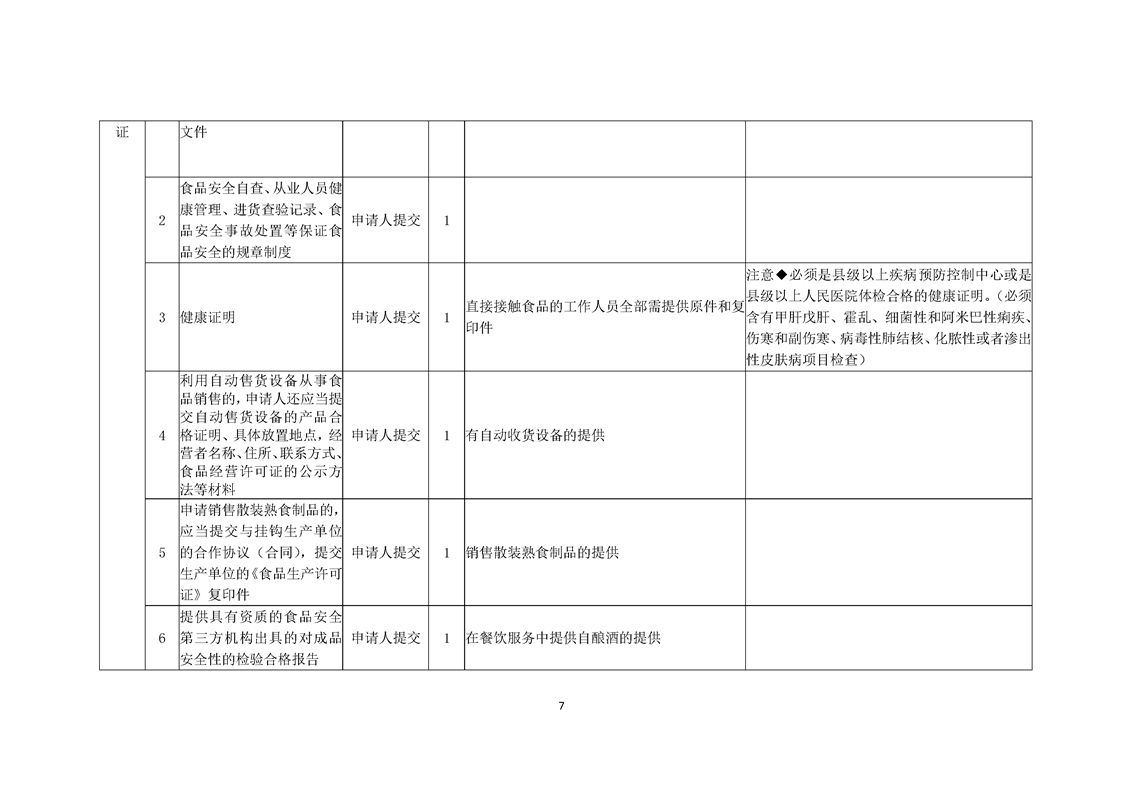 | 证 |  | 文件 |  |  |  |  |
|---|---|---|---|---|---|---|
|  | 2 | 食品安全自查、从业人员健康管理、进货查验记录、食品安全事故处置等保证食品安全的规章制度 | 申请人提交 | 1 |  |  |
|  | 3 | 健康证明 | 申请人提交 | 1 | 直接接触食品的工作人员全部需提供原件和复印件 | 注意◆必须是县级以上疾病预防控制中心或是县级以上人民医院体检合格的健康证明。（必须含有甲肝戊肝、霍乱、细菌性和阿米巴性痢疾、伤寒和副伤寒、病毒性肺结核、化脓性或者渗出性皮肤病项目检查） |
|  | 4 | 利用自动售货设备从事食品销售的，申请人还应当提交自动售货设备的产品合格证明、具体放置地点，经营者名称、住所、联系方式、食品经营许可证的公示方法等材料 | 申请人提交 | 1 | 有自动收货设备的提供 |  |
|  | 5 | 申请销售散装熟食制品的，应当提交与挂钩生产单位的合作协议（合同），提交生产单位的《食品生产许可证》复印件 | 申请人提交 | 1 | 销售散装熟食制品的提供 |  |
|  | 6 | 提供具有资质的食品安全第三方机构出具的对成品安全性的检验合格报告 | 申请人提交 | 1 | 在餐饮服务中提供自酿酒的提供 |  |

7